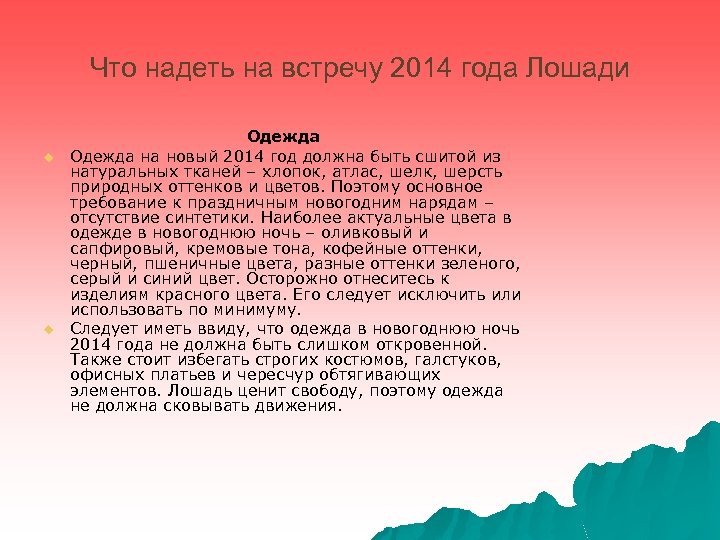 Что надеть на встречу 2014 года Лошади

Одежда

Одежда на новый 2014 год должна быть сшитой из натуральных тканей – хлопок, атлас, шелк, шерсть природных оттенков и цветов. Поэтому основное требование к праздничным новогодним нарядам – отсутствие синтетики. Наиболее актуальные цвета в одежде в новогоднюю ночь – оливковый и сапфировый, кремовые тона, кофейные оттенки, черный, пшеничные цвета, разные оттенки зеленого, серый и синий цвет. Осторожно отнеситесь к изделиям красного цвета. Его следует исключить или использовать по минимуму.

Следует иметь ввиду, что одежда в новогоднюю ночь 2014 года не должна быть слишком откровенной. Также стоит избегать строгих костюмов, галстуков, офисных платьев и чересчур обтягивающих элементов. Лошадь ценит свободу, поэтому одежда не должна сковывать движения.